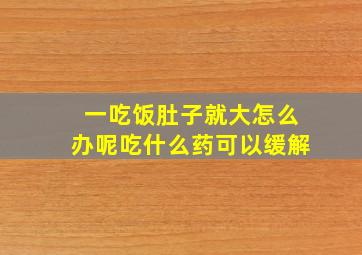 一吃饭肚子就大怎么办呢吃什么药可以缓解